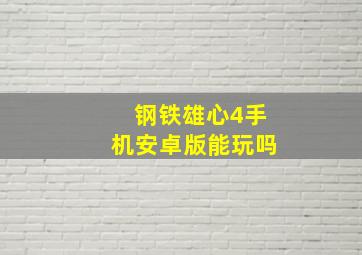 钢铁雄心4手机安卓版能玩吗